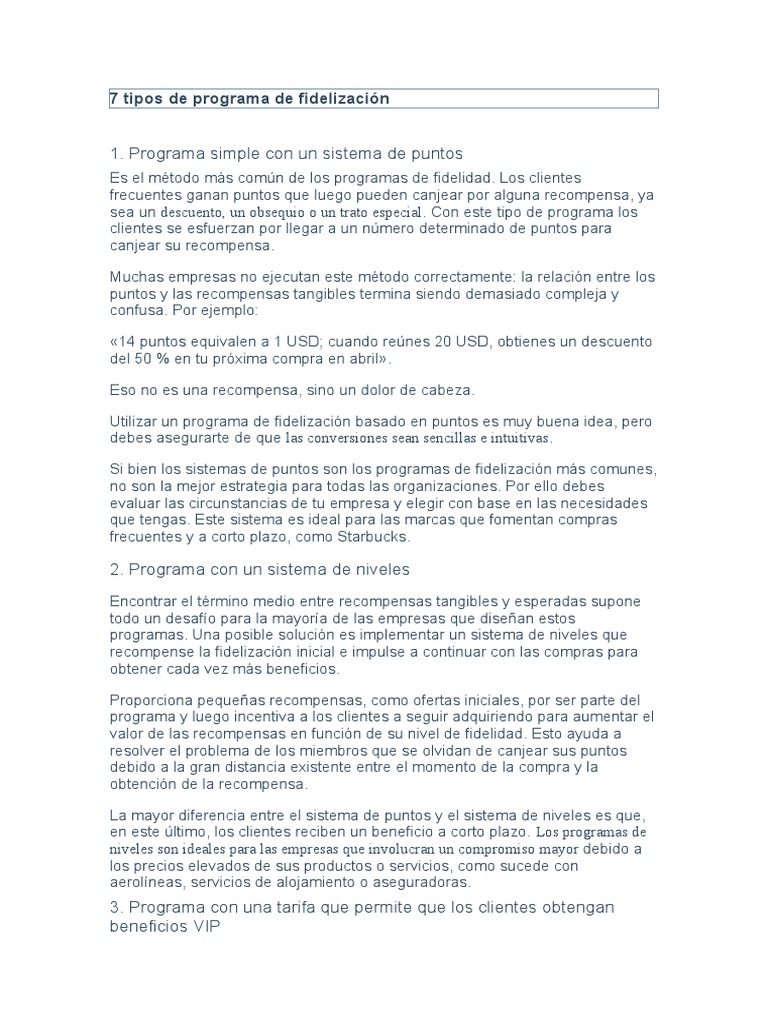 7 tipos de programa de fidelización

1. Programa simple con un sistema de puntos

Es el método más común de los programas de fidelidad. Los clientes frecuentes ganan puntos que luego pueden canjear por alguna recompensa, ya sea un descuento, un obsequio o un trato especial. Con este tipo de programa los clientes se esfuerzan por llegar a un número determinado de puntos para canjear su recompensa.

Muchas empresas no ejecutan este método correctamente: la relación entre los puntos y las recompensas tangibles termina siendo demasiado compleja y confusa. Por ejemplo:

«14 puntos equivalen a 1 USD; cuando reúnes 20 USD, obtienes un descuento del 50 % en tu próxima compra en abril».

Eso no es una recompensa, sino un dolor de cabeza.

Utilizar un programa de fidelización basado en puntos es muy buena idea, pero debes asegurarte de que las conversiones sean sencillas e intuitivas.

Si bien los sistemas de puntos son los programas de fidelización más comunes, no son la mejor estrategia para todas las organizaciones. Por ello debes evaluar las circunstancias de tu empresa y elegir con base en las necesidades que tengas. Este sistema es ideal para las marcas que fomentan compras frecuentes y a corto plazo, como Starbucks.

2. Programa con un sistema de niveles

Encontrar el término medio entre recompensas tangibles y esperadas supone todo un desafío para la mayoría de las empresas que diseñan estos programas. Una posible solución es implementar un sistema de niveles que recompense la fidelización inicial e impulse a continuar con las compras para obtener cada vez más beneficios.

Proporciona pequeñas recompensas, como ofertas iniciales, por ser parte del programa y luego incentiva a los clientes a seguir adquiriendo para aumentar el valor de las recompensas en función de su nivel de fidelidad. Esto ayuda a resolver el problema de los miembros que se olvidan de canjear sus puntos debido a la gran distancia existente entre el momento de la compra y la obtención de la recompensa.

La mayor diferencia entre el sistema de puntos y el sistema de niveles es que, en este último, los clientes reciben un beneficio a corto plazo. Los programas de niveles son ideales para las empresas que involucran un compromiso mayor debido a los precios elevados de sus productos o servicios, como sucede con aerolíneas, servicios de alojamiento o aseguradoras.

3. Programa con una tarifa que permite que los clientes obtengan beneficios VIP